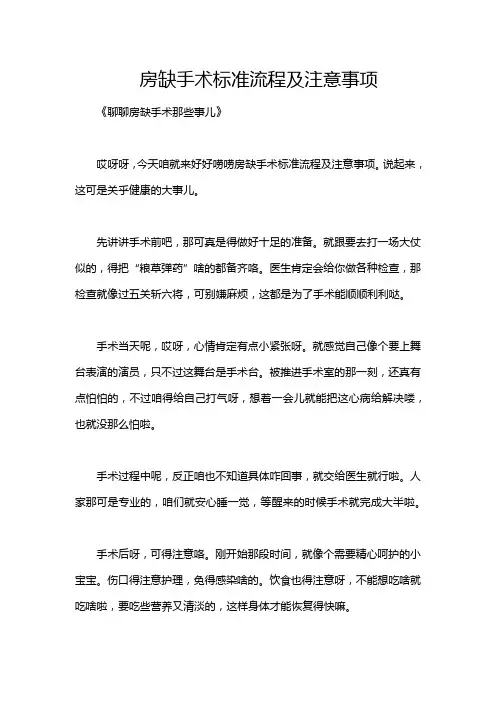 房缺手术标准流程及注意事项

《聊聊房缺手术那些事儿》

哎呀呀，今天咱就来好好唠唠房缺手术标准流程及注意事项。说起来，这可是关乎健康的大事儿。

先讲讲手术前吧，那可真是得做好十足的准备。就跟要去打一场大仗似的，得把“粮草弹药”啥的都备齐咯。医生肯定会给你做各种检查，那检查就像过五关斩六将，可别嫌麻烦，这都是为了手术能顺顺利利哒。

手术当天呢，哎呀，心情肯定有点小紧张呀。就感觉自己像个要上舞台表演的演员，只不过这舞台是手术台。被推进手术室的那一刻，还真有点怕怕的，不过咱得给自己打气呀，想着一会儿就能把这心病给解决喽，也就没那么怕啦。

手术过程中呢，反正咱也不知道具体咋回事，就交给医生就行啦。人家那可是专业的，咱们就安心睡一觉，等醒来的时候手术就完成大半啦。

手术后呀，可得注意咯。刚开始那段时间，就像个需要精心呵护的小宝宝。伤口得注意护理，免得感染啥的。饮食也得注意呀，不能想吃啥就吃啥啦，要吃些营养又清淡的，这样身体才能恢复得快嘛。